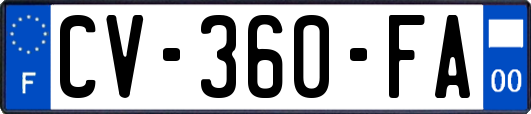 F
CV-360-FA
00